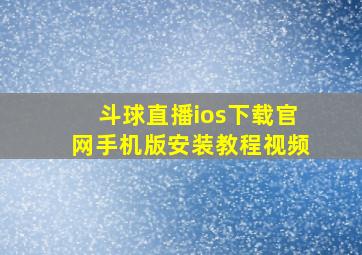 斗球直播ios下载官网手机版安装教程视频